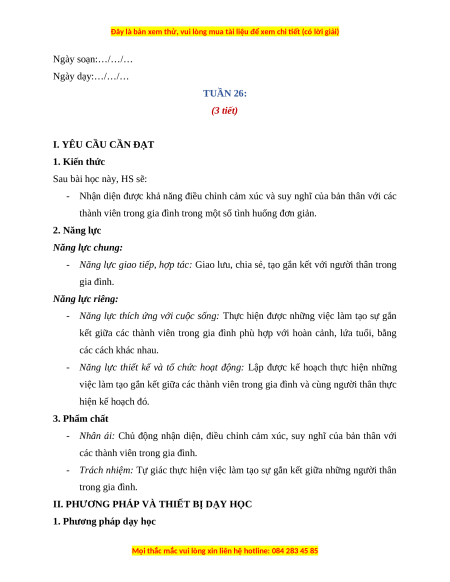 Đây là bản xem thử, vui lòng mua tài liệu để xem chi tiết (có lời giải)

Ngày soạn:…/…/…

Ngày dạy:…/…/…

TUẦN 26:

(3 tiết)

I. YÊU CẦU CẦN ĐẠT

1. Kiến thức

Sau bài học này, HS sẽ:

- Nhận diện được khả năng điều chỉnh cảm xúc và suy nghĩ của bản thân với các thành viên trong gia đình trong một số tình huống đơn giản.

2. Năng lực

Năng lực chung:

- Năng lực giao tiếp, hợp tác: Giao lưu, chia sẻ, tạo gắn kết với người thân trong gia đình.

Năng lực riêng:

- Năng lực thích ứng với cuộc sống: Thực hiện được những việc làm tạo sự gắn kết giữa các thành viên trong gia đình phù hợp với hoàn cảnh, lứa tuổi, bằng các cách khác nhau.

- Năng lực thiết kế và tổ chức hoạt động: Lập được kế hoạch thực hiện những việc làm tạo gắn kết giữa các thành viên trong gia đình và cùng người thân thực hiện kế hoạch đó.

3. Phẩm chất

- Nhân ái: Chủ động nhận diện, điều chỉnh cảm xúc, suy nghĩ của bản thân với các thành viên trong gia đình.

- Trách nhiệm: Tự giác thực hiện việc làm tạo sự gắn kết giữa những người thân trong gia đình.

II. PHƯƠNG PHÁP VÀ THIẾT BỊ DẠY HỌC

1. Phương pháp dạy học

Mọi thắc mắc vui lòng xin liên hệ hotline: 084 283 45 85